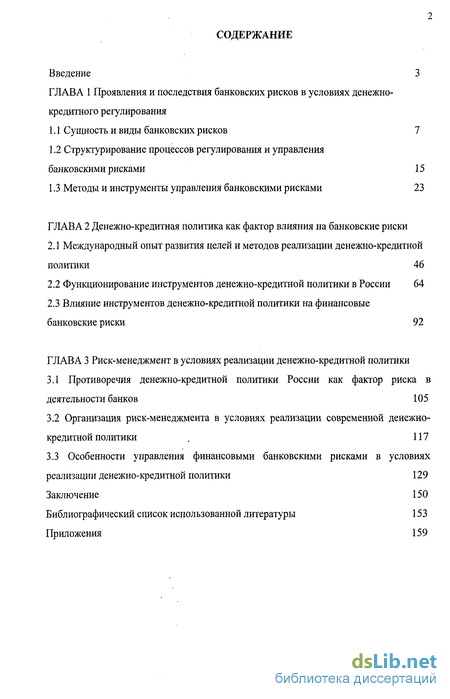 2

СОДЕРЖАНИЕ

Введение 3

ГЛАВА 1 Проявления и последствия банковских рисков в условиях денежно-кредитного регулирования

1.1 Сущность и виды банковских рисков 7

1.2 Структурирование процессов регулирования и управления банковскими рисками 15

1.3 Методы и инструменты управления банковскими рисками 23

ГЛАВА 2 Денежно-кредитная политика как фактор влияния на банковские риски

2.1 Международный опыт развития целей и методов реализации денежно-кредитной политики 46

2.2 Функционирование инструментов денежно-кредитной политики в России 64

2.3 Влияние инструментов денежно-кредитной политики на финансовые банковские риски 92

ГЛАВА 3 Риск-менеджмент в условиях реализации денежно-кредитной политики

3.1 Противоречия денежно-кредитной политики России как фактор риска в деятельности банков 105

3.2 Организация риск-менеджмента в условиях реализации современной денежно-кредитной политики 117

3.3 Особенности управления финансовыми банковскими рисками в условиях реализации денежно-кредитной политики 129

Заключение 150

Библиографический список использованной литературы 153

Приложения 159

dsLib.net
библиотека диссертаций